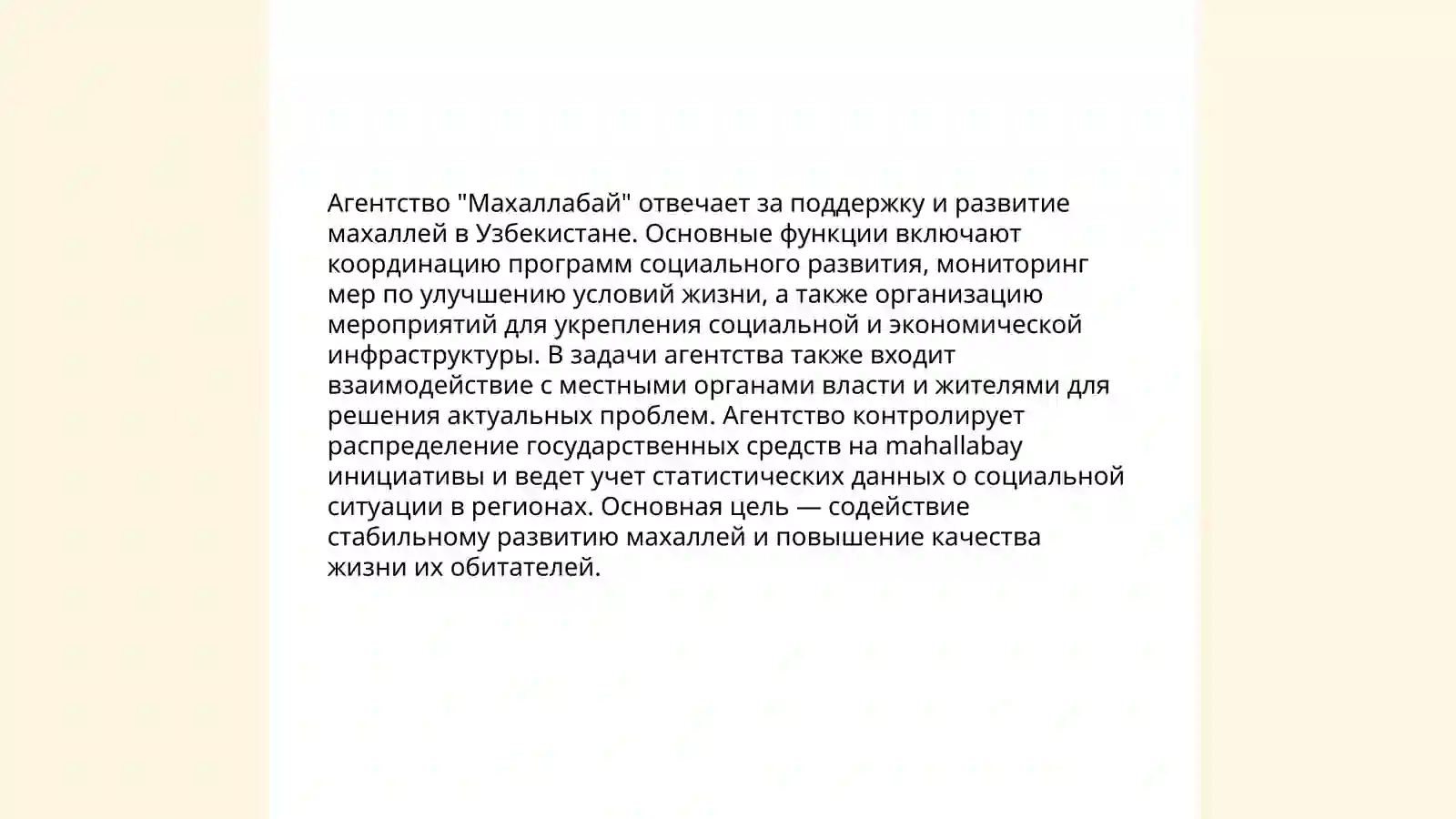 Агентство "Махаллабай" отвечает за поддержку и развитие махаллей в Узбекистане. Основные функции включают координацию программ социального развития, мониторинг мер по улучшению условий жизни, а также организацию мероприятий для укрепления социальной и экономической инфраструктуры. В задачи агентства также входит взаимодействие с местными органами власти и жителями для решения актуальных проблем. Агентство контролирует распределение государственных средств на mahallabay инициативы и ведет учет статистических данных о социальной ситуации в регионах. Основная цель — содействие стабильному развитию махаллей и повышение качества жизни их обитателей.